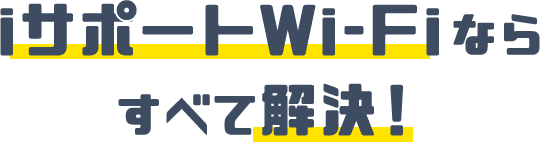 iサポートWi-Fiなら
すべて解決！